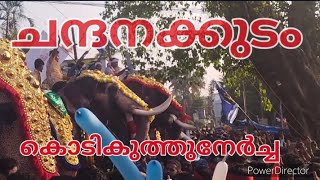 ചന്ദനക്കുടം

കൊടികുത്തുനേർച്ച

PowerDirector